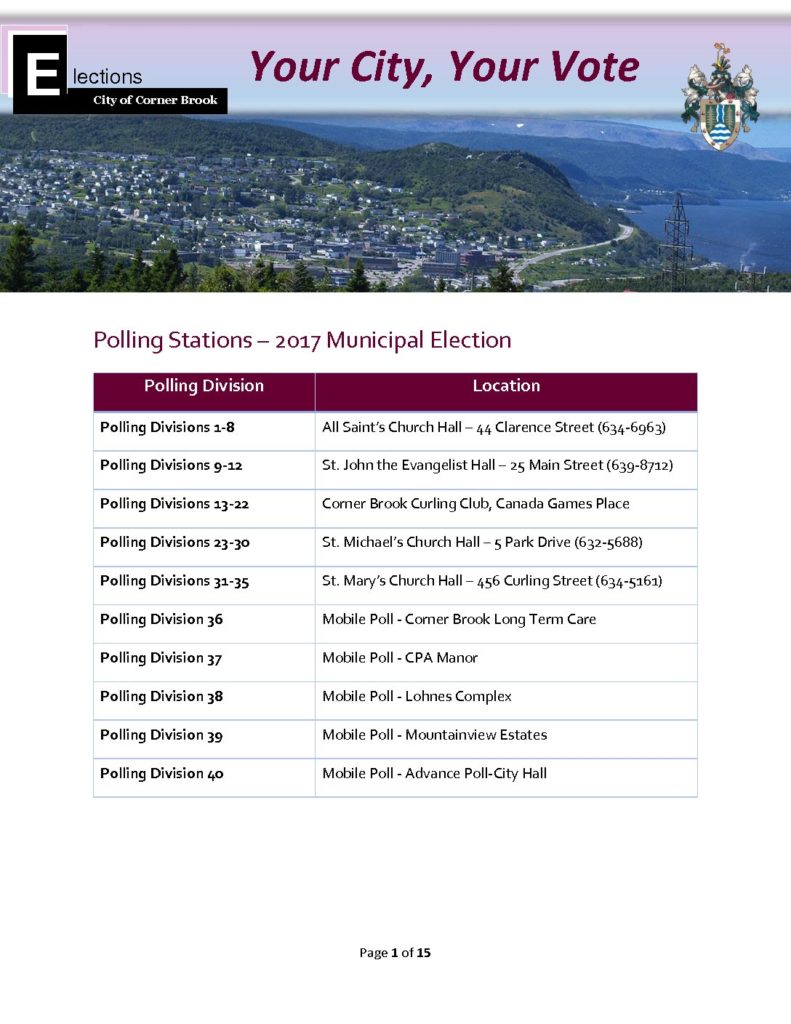 Elections
City of Corner Brook

Your City, Your Vote

Polling Stations – 2017 Municipal Election

| Polling Division | Location |
|---|---|
| Polling Divisions 1-8 | All Saint's Church Hall – 44 Clarence Street (634-6963) |
| Polling Divisions 9-12 | St. John the Evangelist Hall – 25 Main Street (639-8712) |
| Polling Divisions 13-22 | Corner Brook Curling Club, Canada Games Place |
| Polling Divisions 23-30 | St. Michael's Church Hall – 5 Park Drive (632-5688) |
| Polling Divisions 31-35 | St. Mary's Church Hall – 456 Curling Street (634-5161) |
| Polling Division 36 | Mobile Poll - Corner Brook Long Term Care |
| Polling Division 37 | Mobile Poll - CPA Manor |
| Polling Division 38 | Mobile Poll - Lohnes Complex |
| Polling Division 39 | Mobile Poll - Mountainview Estates |
| Polling Division 40 | Mobile Poll - Advance Poll-City Hall |

Page 1 of 15